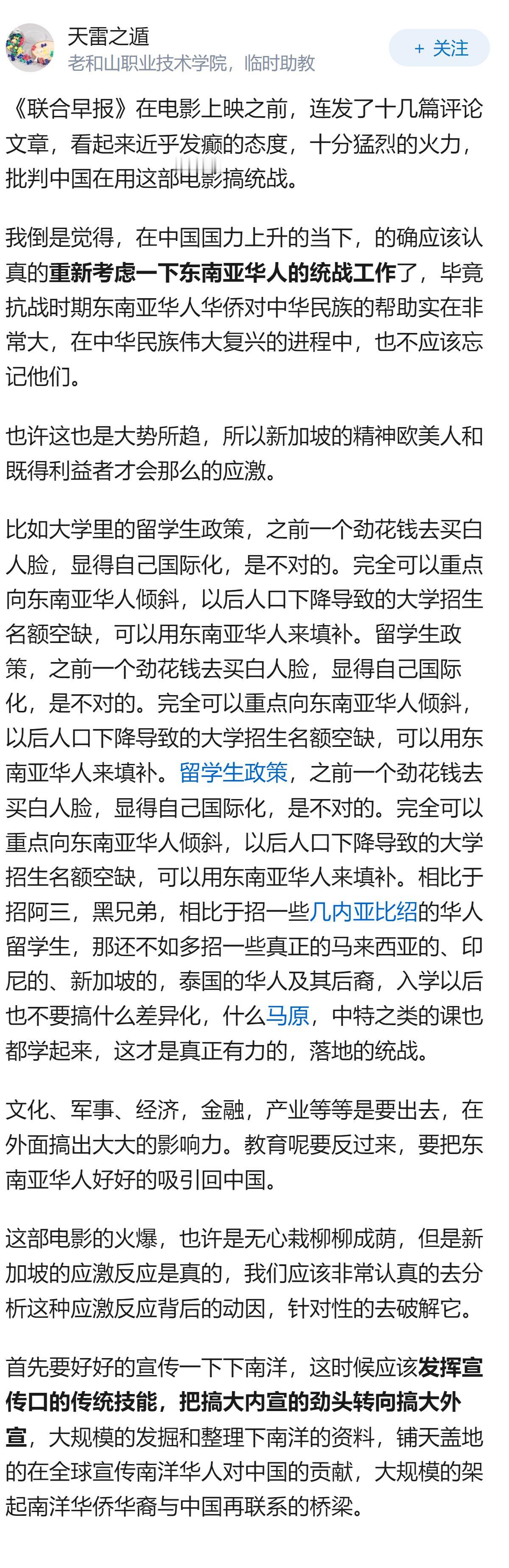 天雷之遁
老和山职业技术学院，临时助教

+ 关注

《联合早报》在电影上映之前，连发了十几篇评论文章，看起来近乎发癫的态度，十分猛烈的火力，批判中国在用这部电影搞统战。

我倒是觉得，在中国国力上升的当下，的确应该认真的重新考虑一下东南亚华人的统战工作了，毕竟抗战时期东南亚华人华侨对中华民族的帮助实在非常大，在中华民族伟大复兴的进程中，也不应该忘记他们。

也许这也是大势所趋，所以新加坡的精神欧美人和既得利益者才会那么的应激。

比如大学里的留学生政策，之前一个劲花钱去买白人脸，显得自己国际化，是不对的。完全可以重点向东南亚华人倾斜，以后人口下降导致的大学招生名额空缺，可以用东南亚华人来填补。留学生政策，之前一个劲花钱去买白人脸，显得自己国际化，是不对的。完全可以重点向东南亚华人倾斜，以后人口下降导致的大学招生名额空缺，可以用东南亚华人来填补。留学生政策，之前一个劲花钱去买白人脸，显得自己国际化，是不对的。完全可以重点向东南亚华人倾斜，以后人口下降导致的大学招生名额空缺，可以用东南亚华人来填补。相比于招阿三，黑兄弟，相比于招一些几内亚比绍的华人留学生，那还不如多招一些真正的马来西亚的、印尼的、新加坡的，泰国的华人及其后裔，入学以后也不要搞什么差异化，什么马原，中特之类的课也都学起来，这才是真正有力的，落地的统战。

文化、军事、经济，金融，产业等等是要出去，在外面搞出大大的影响力。教育呢要反过来，要把东南亚华人好好的吸引回中国。

这部电影的火爆，也许是无心栽柳柳成荫，但是新加坡的应激反应是真的，我们应该非常认真的去分析这种应激反应背后的动因，针对性的去破解它。

首先要好好的宣传一下下南洋，这时候应该发挥宣传口的传统技能，把搞大内宣的劲头转向搞大外宣，大规模的发掘和整理下南洋的资料，铺天盖地的在全球宣传南洋华人对中国的贡献，大规模的架起南洋华侨华裔与中国再联系的桥梁。